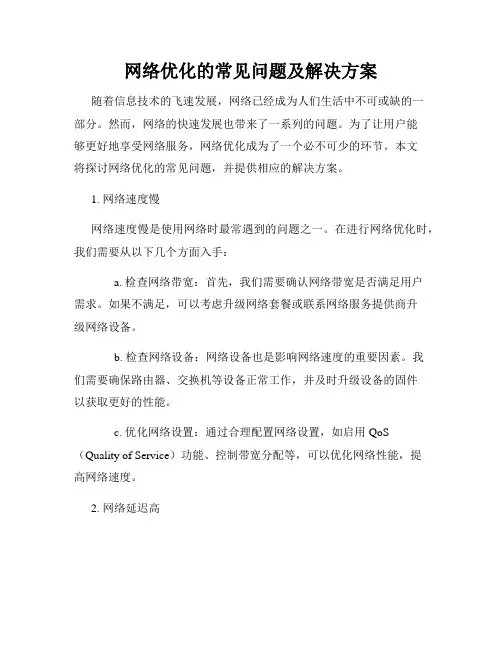 网络优化的常见问题及解决方案

随着信息技术的飞速发展，网络已经成为人们生活中不可或缺的一部分。然而，网络的快速发展也带来了一系列的问题。为了让用户能够更好地享受网络服务，网络优化成为了一个必不可少的环节。本文将探讨网络优化的常见问题，并提供相应的解决方案。

1. 网络速度慢

网络速度慢是使用网络时最常遇到的问题之一。在进行网络优化时，我们需要从以下几个方面入手：

a. 检查网络带宽：首先，我们需要确认网络带宽是否满足用户需求。如果不满足，可以考虑升级网络套餐或联系网络服务提供商升级网络设备。

b. 检查网络设备：网络设备也是影响网络速度的重要因素。我们需要确保路由器、交换机等设备正常工作，并及时升级设备的固件以获取更好的性能。

c. 优化网络设置：通过合理配置网络设置，如启用 QoS（Quality of Service）功能、控制带宽分配等，可以优化网络性能，提高网络速度。

2. 网络延迟高